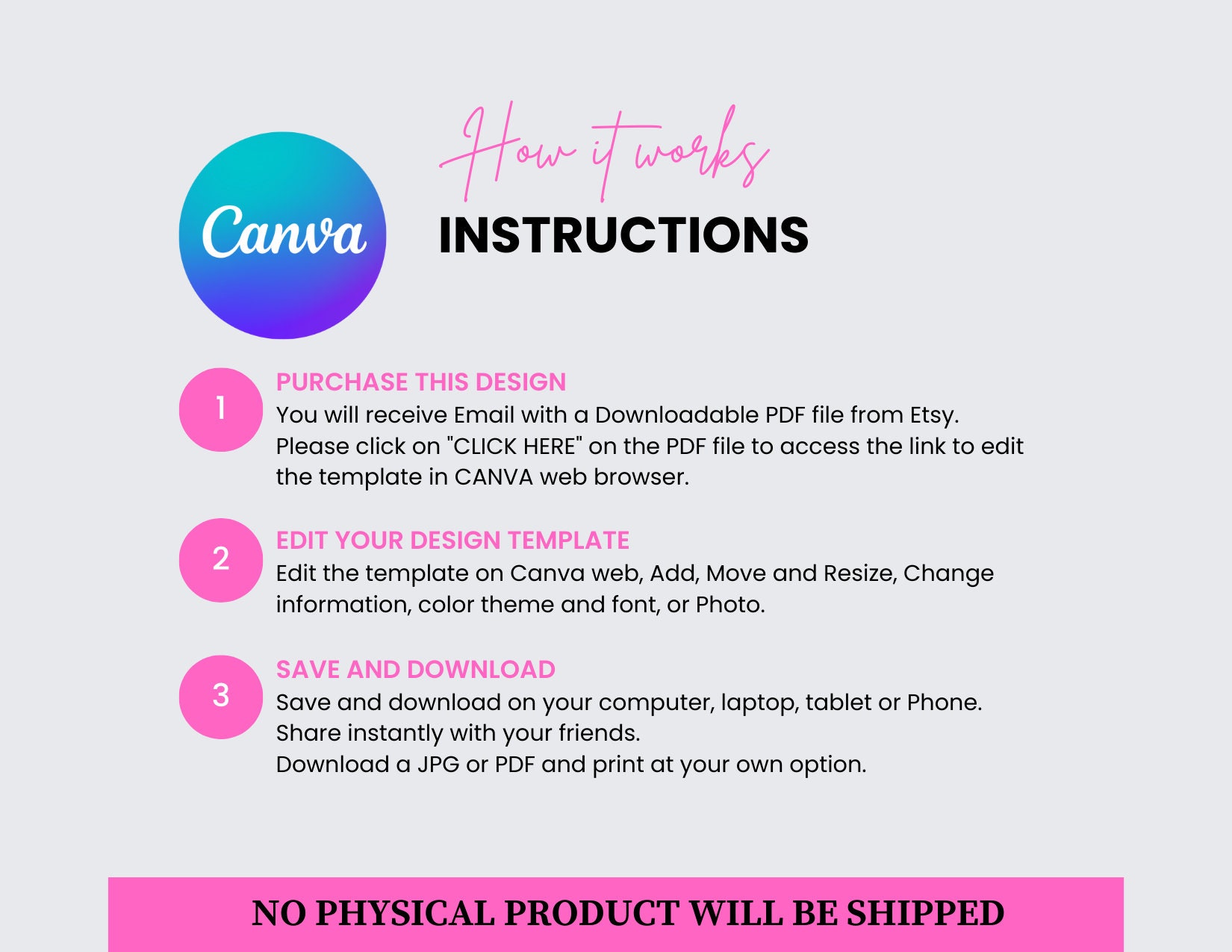 Canva

How it works

INSTRUCTIONS

1

PURCHASE THIS DESIGN

You will receive Email with a Downloadable PDF file from Etsy. Please click on "CLICK HERE" on the PDF file to access the link to edit the template in CANVA web browser.

2

EDIT YOUR DESIGN TEMPLATE

Edit the template on Canva web, Add, Move and Resize, Change information, color theme and font, or Photo.

3

SAVE AND DOWNLOAD

Save and download on your computer, laptop, tablet or Phone.
Share instantly with your friends.
Download a JPG or PDF and print at your own option.

NO PHYSICAL PRODUCT WILL BE SHIPPED